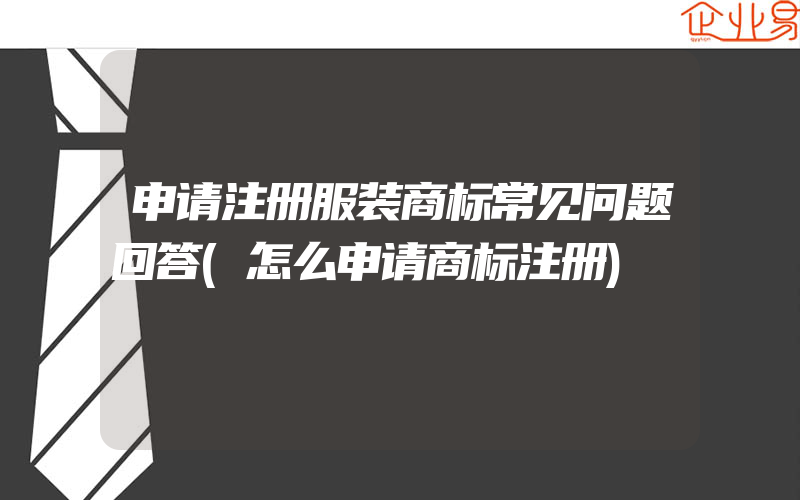 企业易

申请注册服装商标常见问题回答(怎么申请商标注册)